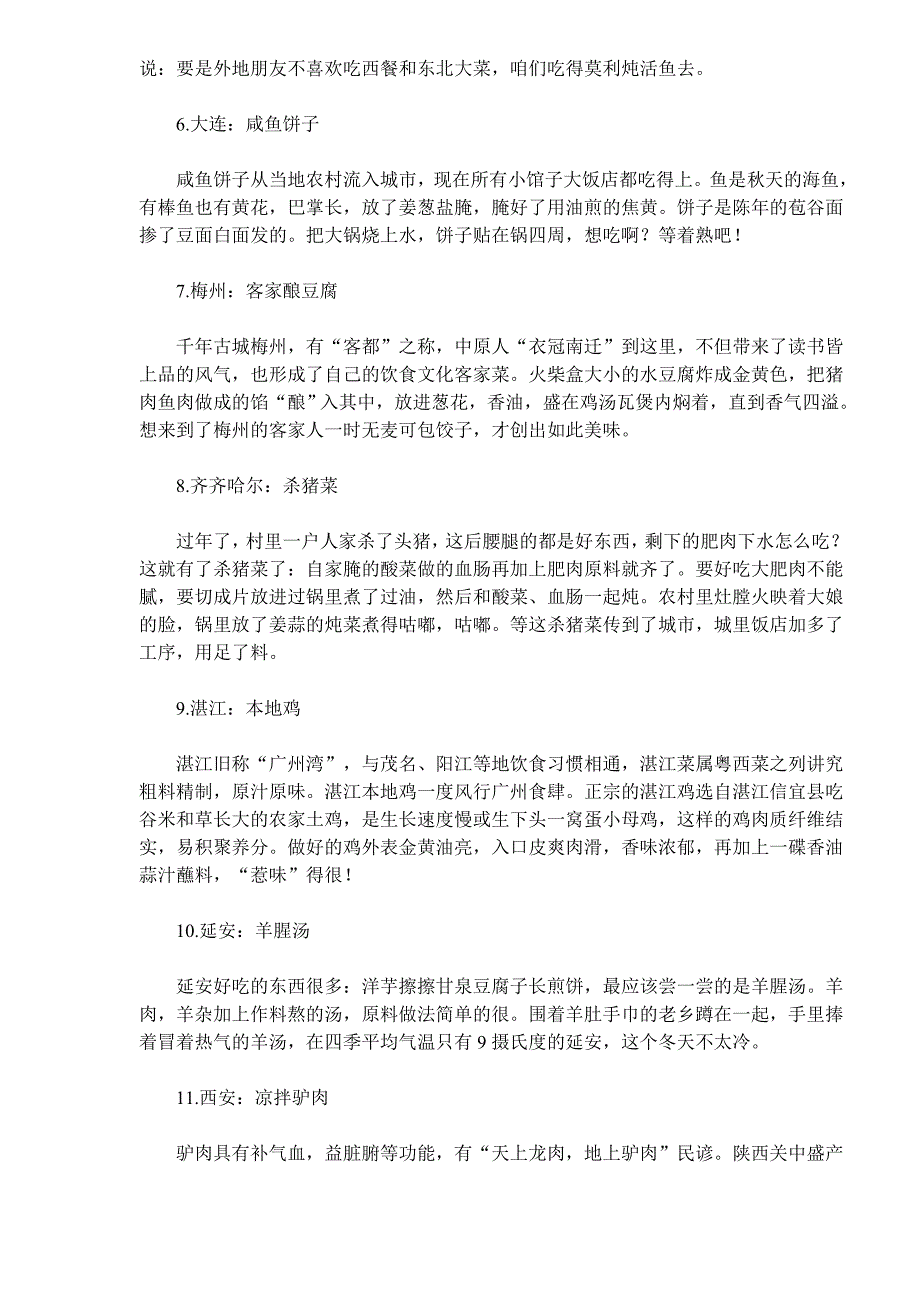 说：要是外地朋友不喜欢吃西餐和东北大菜，咱们吃得莫利炖活鱼去。

6.大连：咸鱼饼子

咸鱼饼子从当地农村流入城市，现在所有小馆子大饭店都吃得上。鱼是秋天的海鱼，有棒鱼也有黄花，巴掌长，放了姜葱盐腌，腌好了用油煎的焦黄。饼子是陈年的苞谷面掺了豆面白面发的。把大锅烧上水，饼子贴在锅四周，想吃啊？等着熟吧！

7.梅州：客家酿豆腐

千年古城梅州，有“客都”之称，中原人“衣冠南迁”到这里，不但带来了读书皆上品的风气，也形成了自己的饮食文化客家菜。火柴盒大小的水豆腐炸成金黄色，把猪肉鱼肉做成的馅“酿”入其中，放进葱花，香油，盛在鸡汤瓦煲内焖着，直到香气四溢。想来到了梅州的客家人一时无麦可包饺子，才创出如此美味。

8.齐齐哈尔：杀猪菜

过年了，村里一户人家杀了头猪，这后腰腿的都是好东西，剩下的肥肉下水怎么吃？这就有了杀猪菜了：自家腌的酸菜做的血肠再加上肥肉原料就齐了。要好吃大肥肉不能腻，要切成片放进过锅里煮了过油，然后和酸菜、血肠一起炖。农村里灶膛火映着大娘的脸，锅里放了姜蒜的炖菜煮得咕嘟，咕嘟。等这杀猪菜传到了城市，城里饭店加多了工序，用足了料。

9.湛江：本地鸡

湛江旧称“广州湾”，与茂名、阳江等地饮食习惯相通，湛江菜属粤西菜之列讲究粗料精制，原汁原味。湛江本地鸡一度风行广州食肆。正宗的湛江鸡选自湛江信宜县吃谷米和草长大的农家土鸡，是生长速度慢或生下头一窝蛋小母鸡，这样的鸡肉质纤维结实，易积聚养分。做好的鸡外表金黄油亮，入口皮爽肉滑，香味浓郁，再加上一碟香油蒜汁蘸料，“惹味”得很！

10.延安：羊腥汤

延安好吃的东西很多：洋芋擦擦甘泉豆腐子长煎饼，最应该尝一尝的是羊腥汤。羊肉，羊杂加上作料熬的汤，原料做法简单的很。围着羊肚手巾的老乡蹲在一起，手里捧着冒着热气的羊汤，在四季平均气温只有 9 摄氏度的延安，这个冬天不太冷。

11.西安：凉拌驴肉

驴肉具有补气血，益脏腑等功能，有“天上龙肉，地上驴肉”民谚。陕西关中盛产